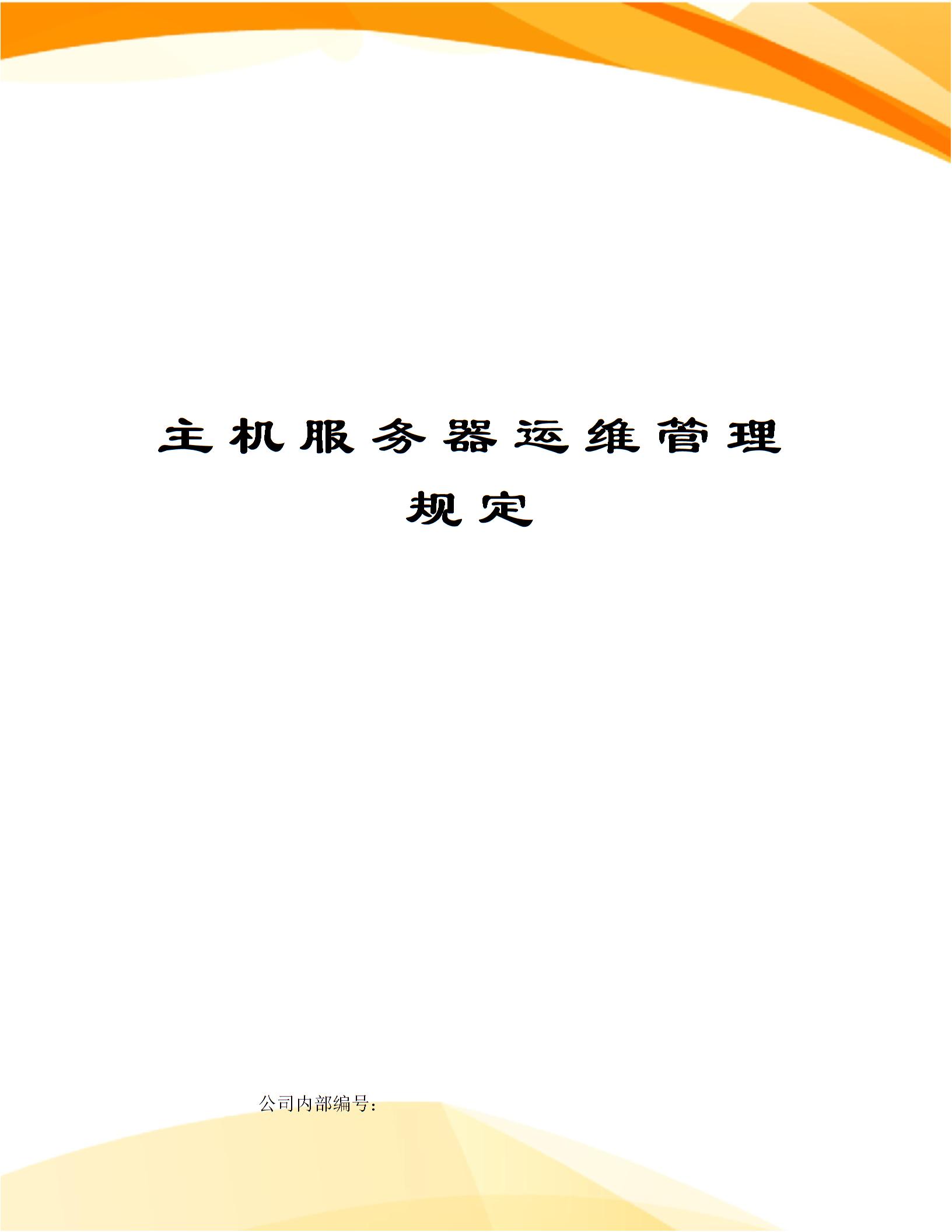 主机服务器运维管理规定

公司内部编号：